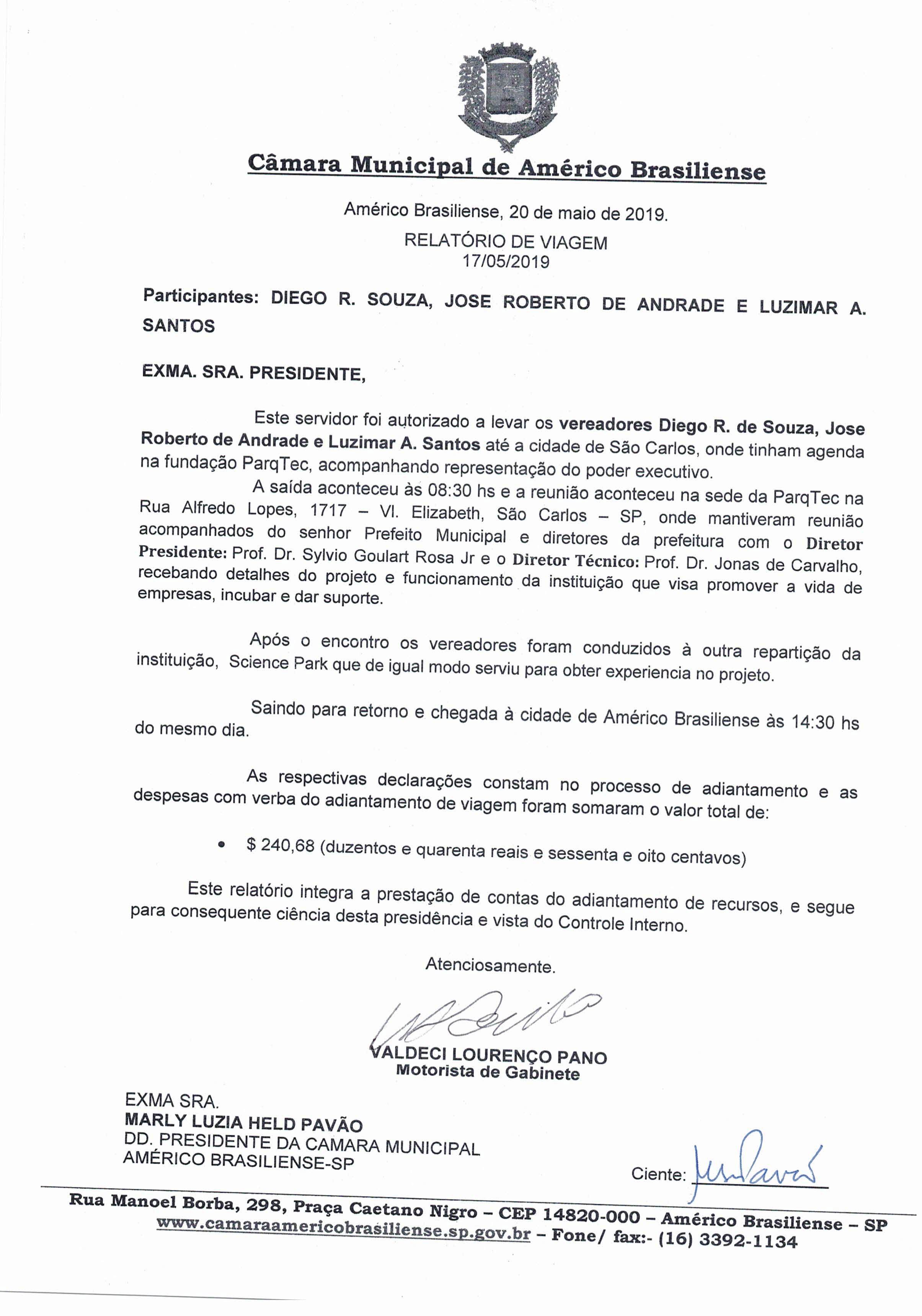 Câmara Municipal de Américo Brasiliense

Américo Brasiliense, 20 de maio de 2019.

RELATÓRIO DE VIAGEM
17/05/2019

Participantes: DIEGO R. SOUZA, JOSE ROBERTO DE ANDRADE E LUZIMAR A. SANTOS

EXMA. SRA. PRESIDENTE,

Este servidor foi autorizado a levar os vereadores Diego R. de Souza, Jose Roberto de Andrade e Luzimar A. Santos até a cidade de São Carlos, onde tinham agenda na fundação ParqTec, acompanhando representação do poder executivo.

A saída aconteceu às 08:30 hs e a reunião aconteceu na sede da ParqTec na Rua Alfredo Lopes, 1717 – Vl. Elizabeth, São Carlos – SP, onde mantiveram reunião acompanhados do senhor Prefeito Municipal e diretores da prefeitura com o Diretor Presidente: Prof. Dr. Sylvio Goulart Rosa Jr e o Diretor Técnico: Prof. Dr. Jonas de Carvalho, recebando detalhes do projeto e funcionamento da instituição que visa promover a vida de empresas, incubar e dar suporte.

Após o encontro os vereadores foram conduzidos à outra repartição da instituição, Science Park que de igual modo serviu para obter experiencia no projeto.

Saindo para retorno e chegada à cidade de Américo Brasiliense às 14:30 hs do mesmo dia.

As respectivas declarações constam no processo de adiantamento e as despesas com verba do adiantamento de viagem foram somaram o valor total de:

• $ 240,68 (duzentos e quarenta reais e sessenta e oito centavos)

Este relatório integra a prestação de contas do adiantamento de recursos, e segue para consequente ciência desta presidência e vista do Controle Interno.

Atenciosamente.

VALDECI LOURENÇO PANO
Motorista de Gabinete

EXMA SRA.
MARLY LUZIA HELD PAVÃO
DD. PRESIDENTE DA CAMARA MUNICIPAL
AMÉRICO BRASILIENSE-SP

Ciente:

Rua Manoel Borba, 298, Praça Caetano Nigro – CEP 14820-000 – Américo Brasiliense – SP
www.camaraamericobrasiliense.sp.gov.br – Fone/ fax:- (16) 3392-1134